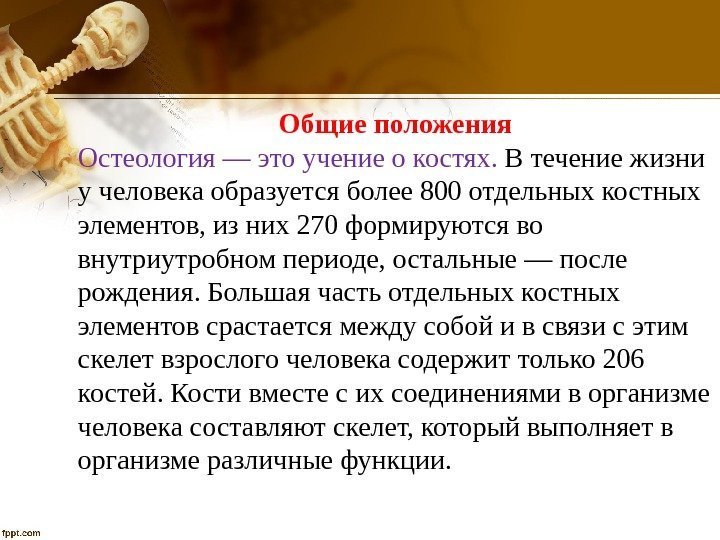 Общие положения

Остеология — это учение о костях. В течение жизни у человека образуется более 800 отдельных костных элементов, из них 270 формируются во внутриутробном периоде, остальные — после рождения. Большая часть отдельных костных элементов срастается между собой и в связи с этим скелет взрослого человека содержит только 206 костей. Кости вместе с их соединениями в организме человека составляют скелет, который выполняет в организме различные функции.

fppt.com